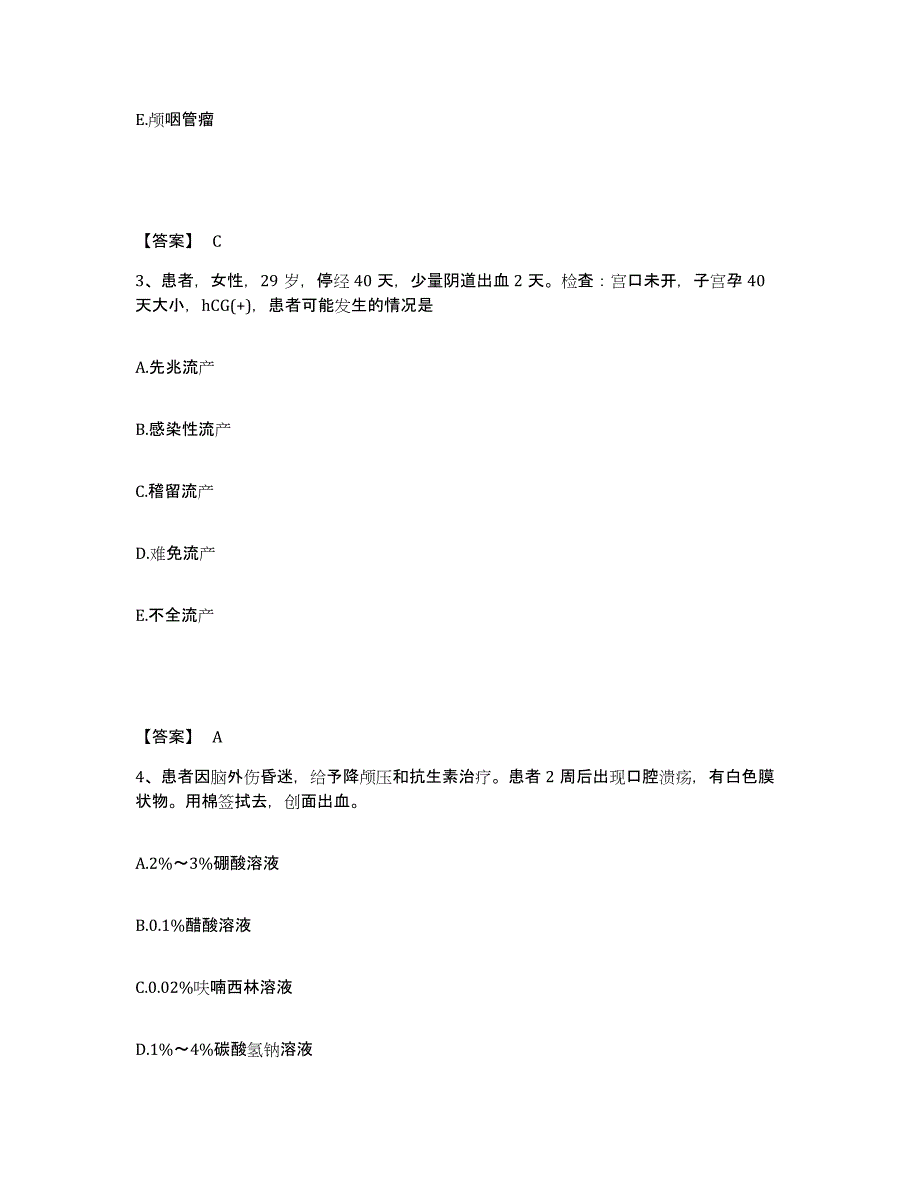 E.颅咽管瘤

【答案】 C

3、患者，女性，29 岁，停经 40 天，少量阴道出血 2 天。检查：宫口未开，子宫孕 40 天大小，hCG(+)，患者可能发生的情况是

A.先兆流产

B.感染性流产

C.稽留流产

D.难免流产

E.不全流产

【答案】 A

4、患者因脑外伤昏迷，给予降颅压和抗生素治疗。患者 2 周后出现口腔溃疡，有白色膜状物。用棉签拭去，创面出血。

A.2%～3%硼酸溶液

B.0.1%醋酸溶液

C.0.02%呋喃西林溶液

D.1%～4%碳酸氢钠溶液